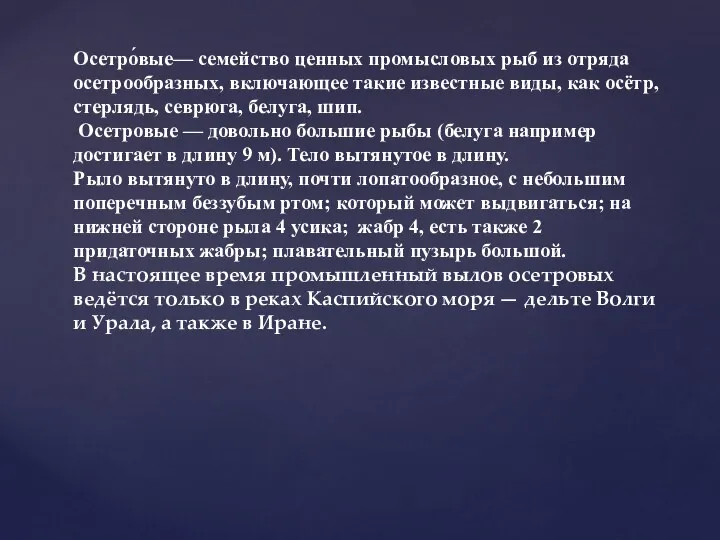 Осетро́вые— семейство ценных промысловых рыб из отряда осетрообразных, включающее такие известные виды, как осётр, стерлядь, севрюга, белуга, шип.
 Осетровые — довольно большие рыбы (белуга например достигает в длину 9 м). Тело вытянутое в длину.
Рыло вытянуто в длину, почти лопатообразное, с небольшим поперечным беззубым ртом; который может выдвигаться; на нижней стороне рыла 4 усика;  жабр 4, есть также 2 придаточных жабры; плавательный пузырь большой.
В настоящее время промышленный вылов осетровых ведётся только в реках Каспийского моря — дельте Волги и Урала, а также в Иране.